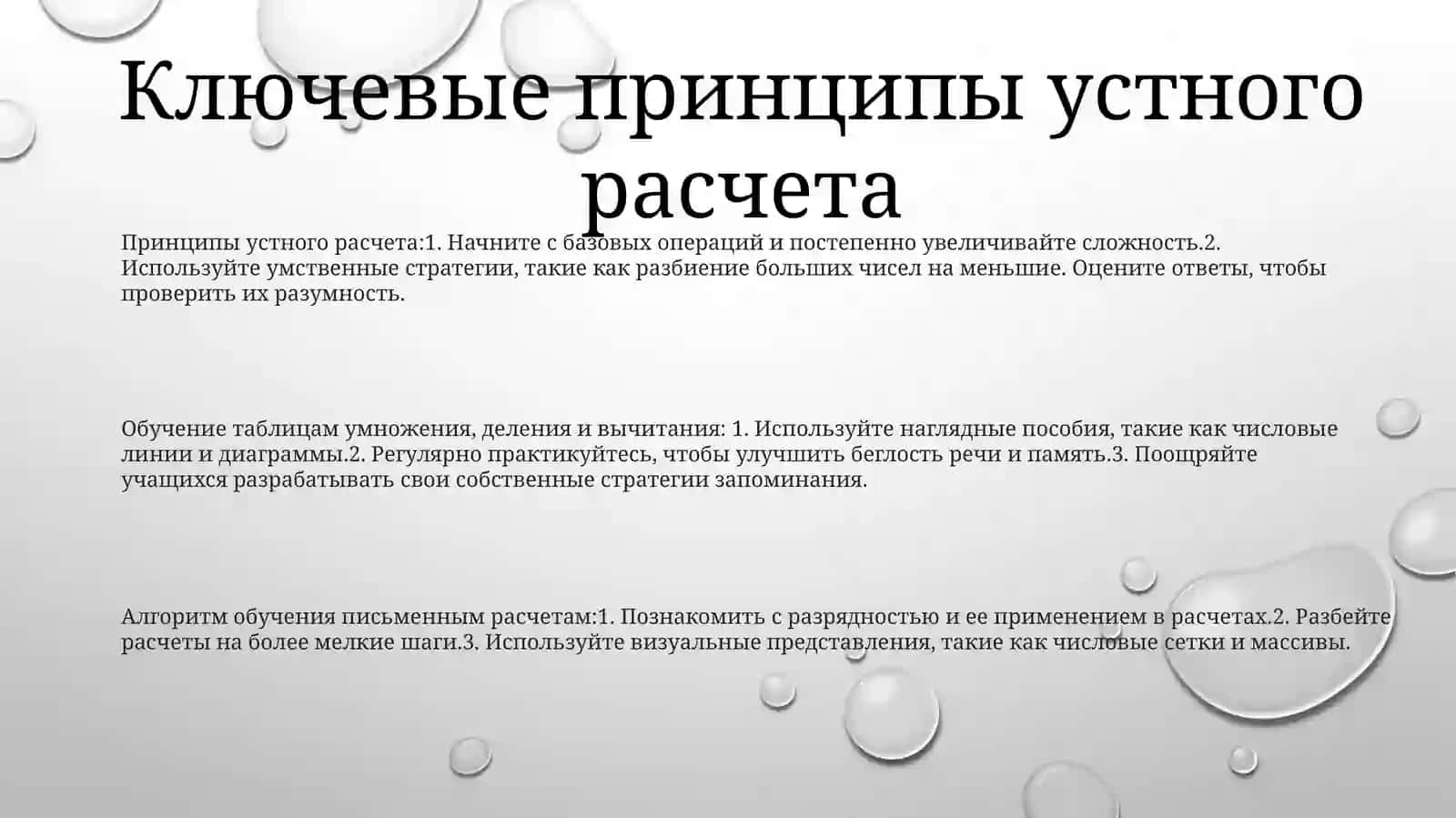 Ключевые принципы устного расчета

Принципы устного расчета:1. Начните с базовых операций и постепенно увеличивайте сложность.2. Используйте умственные стратегии, такие как разбиение больших чисел на меньшие. Оцените ответы, чтобы проверить их разумность.

Обучение таблицам умножения, деления и вычитания: 1. Используйте наглядные пособия, такие как числовые линии и диаграммы.2. Регулярно практикуйтесь, чтобы улучшить беглость речи и память.3. Поощряйте учащихся разрабатывать свои собственные стратегии запоминания.

Алгоритм обучения письменным расчетам:1. Познакомить с разрядностью и ее применением в расчетах.2. Разбейте расчеты на более мелкие шаги.3. Используйте визуальные представления, такие как числовые сетки и массивы.